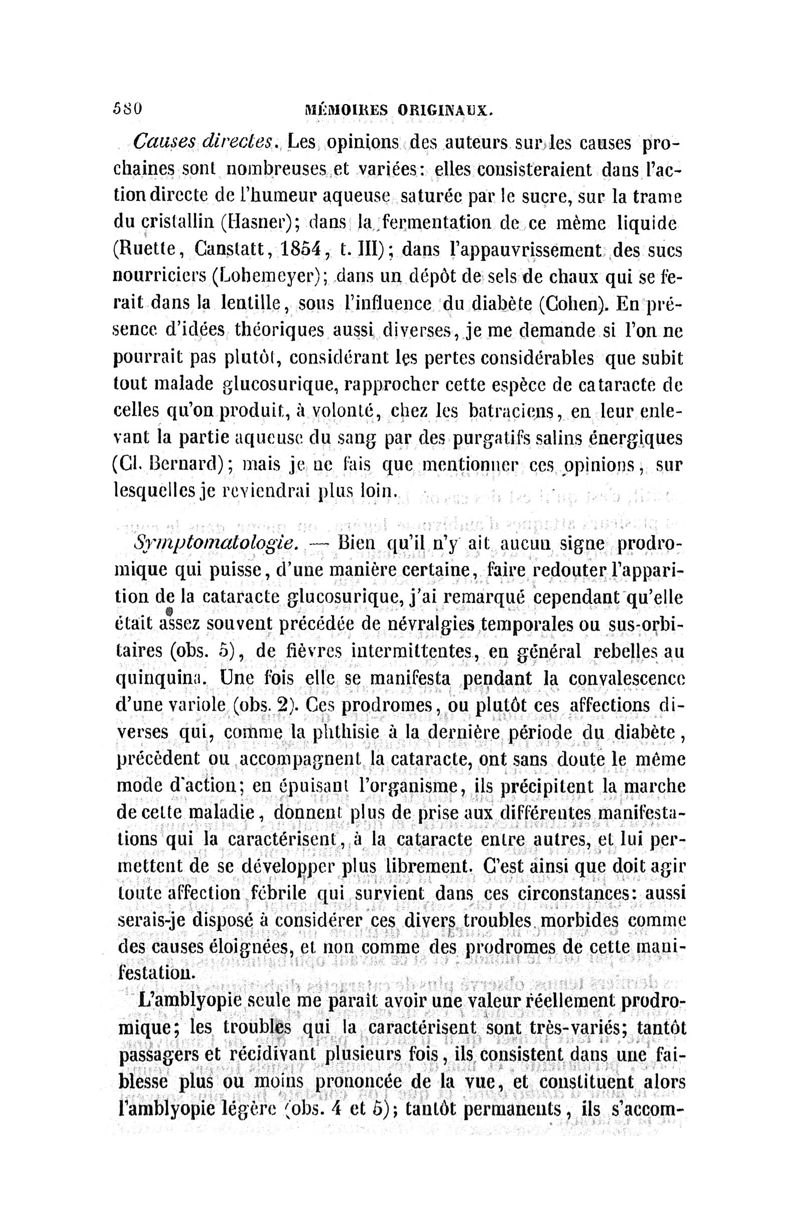 580 MÉMOIRES ORIGINAUX.

Causes directes. Les opinions des auteurs sur les causes prochaines sont nombreuses et variées: elles consisteraient dans l'action directe de l'humeur aqueuse saturée par le sucre, sur la trame du cristallin (Hasner); dans la fermentation de ce même liquide (Ruette, Canstatt, 1854, t. III); dans l'appauvrissement des sucs nourriciers (Lohemeyer); dans un dépôt de sels de chaux qui se ferait dans la lentille, sous l'influence du diabète (Cohen). En présence d'idées théoriques aussi diverses, je me demande si l'on ne pourrait pas plutôt, considérant les pertes considérables que subit tout malade glucosurique, rapprocher cette espèce de cataracte de celles qu'on produit, à volonté, chez les batraciens, en leur enlevant la partie aqueuse du sang par des purgatifs salins énergiques (Cl. Bernard); mais je ne fais que mentionner ces opinions, sur lesquelles je reviendrai plus loin.

Symptomatologie. — Bien qu'il n'y ait aucun signe prodromique qui puisse, d'une manière certaine, faire redouter l'apparition de la cataracte glucosurique, j'ai remarqué cependant qu'elle était assez souvent précédée de névralgies temporales ou sus-orbitaires (obs. 5), de fièvres intermittentes, en général rebelles au quinquina. Une fois elle se manifesta pendant la convalescence d'une variole (obs. 2). Ces prodromes, ou plutôt ces affections diverses qui, comme la phthisie à la dernière période du diabète, précèdent ou accompagnent la cataracte, ont sans doute le même mode d'action; en épuisant l'organisme, ils précipitent la marche de cette maladie, donnent plus de prise aux différentes manifestations qui la caractérisent, à la cataracte entre autres, et lui permettent de se développer plus librement. C'est ainsi que doit agir toute affection fébrile qui survient dans ces circonstances: aussi serais-je disposé à considérer ces divers troubles morbides comme des causes éloignées, et non comme des prodromes de cette manifestation.

L'amblyopie seule me paraît avoir une valeur réellement prodromique; les troubles qui la caractérisent sont très-variés; tantôt passagers et récidivant plusieurs fois, ils consistent dans une faiblesse plus ou moins prononcée de la vue, et constituent alors l'amblyopie légère (obs. 4 et 5); tantôt permanents, ils s'accom-